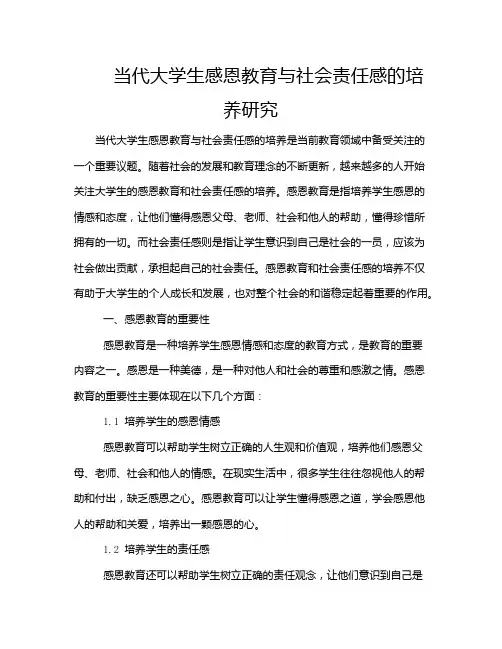 当代大学生感恩教育与社会责任感的培养研究

当代大学生感恩教育与社会责任感的培养是当前教育领域中备受关注的一个重要议题。随着社会的发展和教育理念的不断更新，越来越多的人开始关注大学生的感恩教育和社会责任感的培养。感恩教育是指培养学生感恩的情感和态度，让他们懂得感恩父母、老师、社会和他人的帮助，懂得珍惜所拥有的一切。而社会责任感则是指让学生意识到自己是社会的一员，应该为社会做出贡献，承担起自己的社会责任。感恩教育和社会责任感的培养不仅有助于大学生的个人成长和发展，也对整个社会的和谐稳定起着重要的作用。

一、感恩教育的重要性

感恩教育是一种培养学生感恩情感和态度的教育方式，是教育的重要内容之一。感恩是一种美德，是一种对他人和社会的尊重和感激之情。感恩教育的重要性主要体现在以下几个方面：

1.1 培养学生的感恩情感

感恩教育可以帮助学生树立正确的人生观和价值观，培养他们感恩父母、老师、社会和他人的情感。在现实生活中，很多学生往往忽视他人的帮助和付出，缺乏感恩之心。感恩教育可以让学生懂得感恩之道，学会感恩他人的帮助和关爱，培养出一颗感恩的心。

1.2 培养学生的责任感

感恩教育还可以帮助学生树立正确的责任观念，让他们意识到自己是